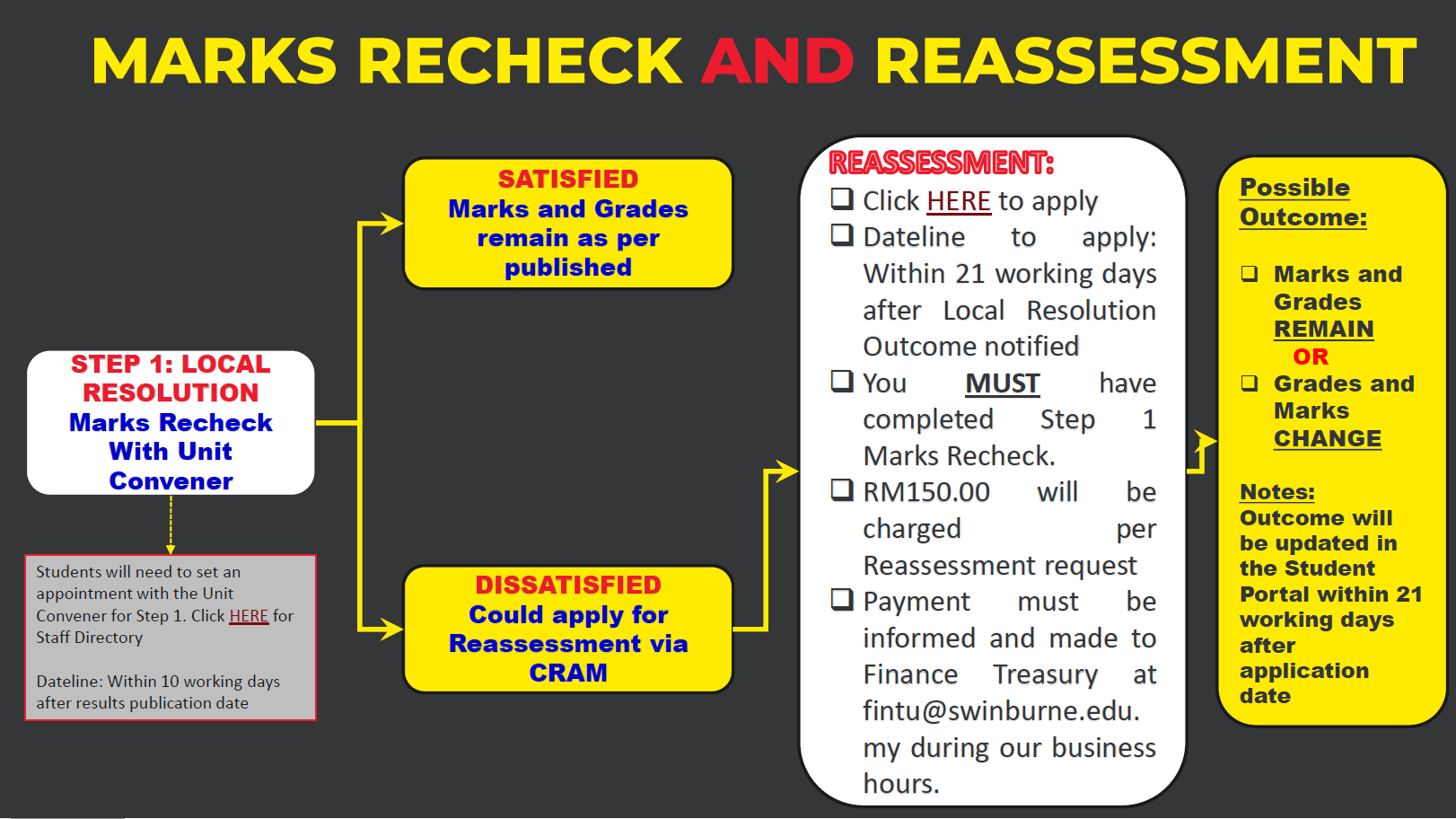 MARKS RECHECK AND REASSESSMENT

STEP 1: LOCAL RESOLUTION
Marks Recheck With Unit Convener

Students will need to set an appointment with the Unit Convener for Step 1. Click HERE for Staff Directory

Dateline: Within 10 working days after results publication date

SATISFIED
Marks and Grades remain as per published

DISSATISFIED
Could apply for Reassessment via CRAM

REASSESSMENT:
❑ Click HERE to apply
❑ Dateline to apply: Within 21 working days after Local Resolution Outcome notified
❑ You MUST have completed Step 1 Marks Recheck.
❑ RM150.00 will be charged per Reassessment request
❑ Payment must be informed and made to Finance Treasury at fintu@swinburne.edu.my during our business hours.

Possible Outcome:

❑ Marks and Grades REMAIN
OR
❑ Grades and Marks CHANGE

Notes:
Outcome will be updated in the Student Portal within 21 working days after application date